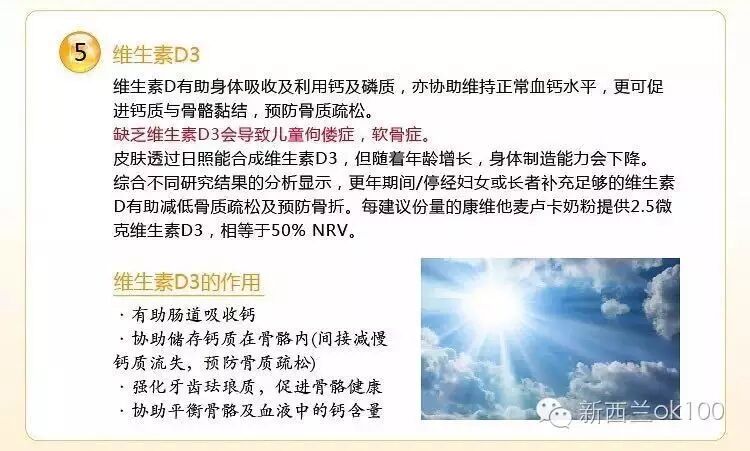 5

维生素D3

维生素D有助身体吸收及利用钙及磷质，亦协助维持正常血钙水平，更可促进钙质与骨骼黏结，预防骨质疏松。

缺乏维生素D3会导致儿童佝偻症，软骨症。

皮肤透过日照能合成维生素D3，但随着年龄增长，身体制造能力会下降。

综合不同研究结果的分析显示，更年期间/停经妇女或长者补充足够的维生素D有助减低骨质疏松及预防骨折。每建议份量的康维他麦卢卡奶粉提供2.5微克维生素D3，相等于50% NRV。

维生素D3的作用

· 有助肠道吸收钙
· 协助储存钙质在骨骼内(间接减慢钙质流失，预防骨质疏松)
· 强化牙齿珐琅质，促进骨骼健康
· 协助平衡骨骼及血液中的钙含量

新西兰ok100